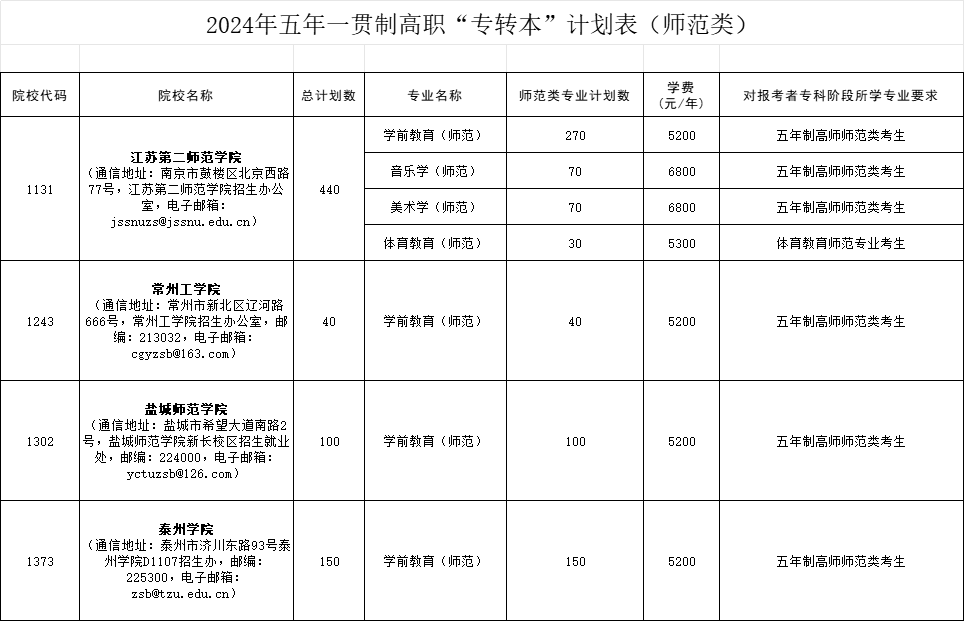 2024年五年一贯制高职“专转本”计划表（师范类）

| 院校代码 | 院校名称 | 总计划数 | 专业名称 | 师范类专业计划数 | 学费（元/年） | 对报考者专科阶段所学专业要求 |
|---|---|---|---|---|---|---|
| 1131 | 江苏第二师范学院（通信地址：南京市鼓楼区北京西路77号，江苏第二师范学院招生办公室，电子邮箱：jssnuzs@jssnu.edu.cn） | 440 | 学前教育（师范） | 270 | 5200 | 五年制高师师范类考生 |
| | | | 音乐学（师范） | 70 | 6800 | 五年制高师师范类考生 |
| | | | 美术学（师范） | 70 | 6800 | 五年制高师师范类考生 |
| | | | 体育教育（师范） | 30 | 5300 | 体育教育师范专业考生 |
| 1243 | 常州工学院（通信地址：常州市新北区辽河路666号，常州工学院招生办公室，邮编：213032，电子邮箱：cgyzsb@163.com） | 40 | 学前教育（师范） | 40 | 5200 | 五年制高师师范类考生 |
| 1302 | 盐城师范学院（通信地址：盐城市希望大道南路2号，盐城师范学院新长校区招生就业处，邮编：224000，电子邮箱：yctuzsb@126.com） | 100 | 学前教育（师范） | 100 | 5200 | 五年制高师师范类考生 |
| 1373 | 泰州学院（通信地址：泰州市济川东路93号泰州学院D1107招生办，邮编：225300，电子邮箱：zsb@tzu.edu.cn） | 150 | 学前教育（师范） | 150 | 5200 | 五年制高师师范类考生 |